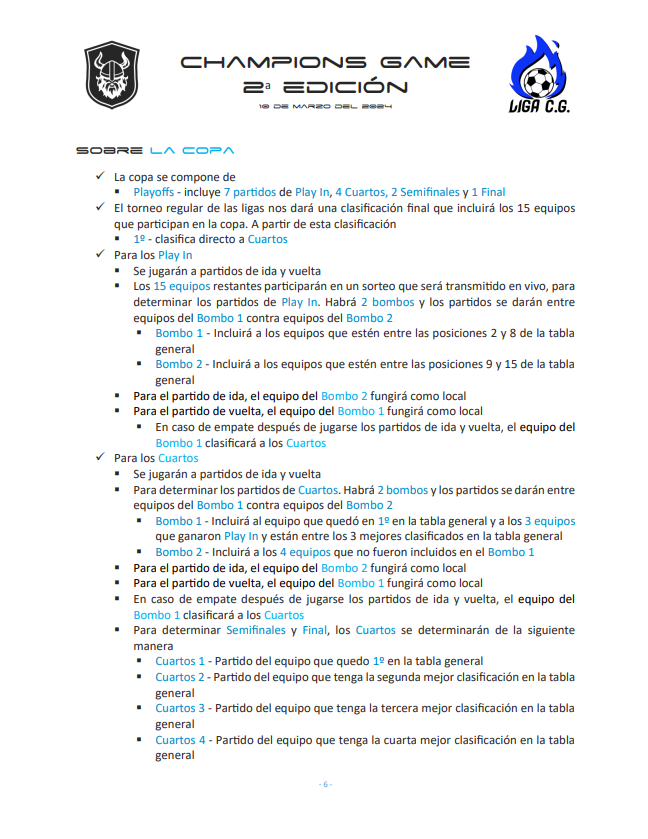 CHAMPIONS GAME
2ª EDICIÓN
10 DE MARZO DEL 2024

LIGA C.G.

SOBRE LA COPA

✓ La copa se compone de
▪ Playoffs - incluye 7 partidos de Play In, 4 Cuartos, 2 Semifinales y 1 Final
✓ El torneo regular de las ligas nos dará una clasificación final que incluirá los 15 equipos que participan en la copa. A partir de esta clasificación
▪ 1º - clasifica directo a Cuartos
✓ Para los Play In
▪ Se jugarán a partidos de ida y vuelta
▪ Los 15 equipos restantes participarán en un sorteo que será transmitido en vivo, para determinar los partidos de Play In. Habrá 2 bombos y los partidos se darán entre equipos del Bombo 1 contra equipos del Bombo 2
▪ Bombo 1 - Incluirá a los equipos que estén entre las posiciones 2 y 8 de la tabla general
▪ Bombo 2 - Incluirá a los equipos que estén entre las posiciones 9 y 15 de la tabla general
▪ Para el partido de ida, el equipo del Bombo 2 fungirá como local
▪ Para el partido de vuelta, el equipo del Bombo 1 fungirá como local
▪ En caso de empate después de jugarse los partidos de ida y vuelta, el equipo del Bombo 1 clasificará a los Cuartos
✓ Para los Cuartos
▪ Se jugarán a partidos de ida y vuelta
▪ Para determinar los partidos de Cuartos. Habrá 2 bombos y los partidos se darán entre equipos del Bombo 1 contra equipos del Bombo 2
▪ Bombo 1 - Incluirá al equipo que quedó en 1º en la tabla general y a los 3 equipos que ganaron Play In y están entre los 3 mejores clasificados en la tabla general
▪ Bombo 2 - Incluirá a los 4 equipos que no fueron incluidos en el Bombo 1
▪ Para el partido de ida, el equipo del Bombo 2 fungirá como local
▪ Para el partido de vuelta, el equipo del Bombo 1 fungirá como local
▪ En caso de empate después de jugarse los partidos de ida y vuelta, el equipo del Bombo 1 clasificará a los Cuartos
▪ Para determinar Semifinales y Final, los Cuartos se determinarán de la siguiente manera
▪ Cuartos 1 - Partido del equipo que quedo 1º en la tabla general
▪ Cuartos 2 - Partido del equipo que tenga la segunda mejor clasificación en la tabla general
▪ Cuartos 3 - Partido del equipo que tenga la tercera mejor clasificación en la tabla general
▪ Cuartos 4 - Partido del equipo que tenga la cuarta mejor clasificación en la tabla general

- 6 -